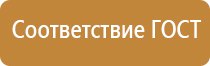 Соответствие ГОСТ